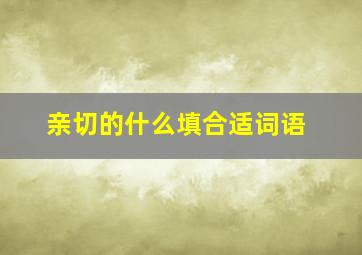 亲切的什么填合适词语